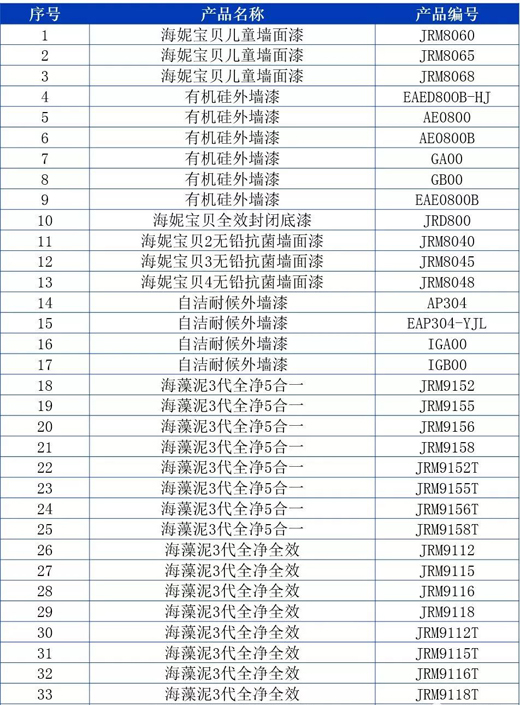 | 序号 | 产品名称 | 产品编号 |
|---|---|---|
| 1 | 海妮宝贝儿童墙面漆 | JRM8060 |
| 2 | 海妮宝贝儿童墙面漆 | JRM8065 |
| 3 | 海妮宝贝儿童墙面漆 | JRM8068 |
| 4 | 有机硅外墙漆 | EAED800B-HJ |
| 5 | 有机硅外墙漆 | AE0800 |
| 6 | 有机硅外墙漆 | AE0800B |
| 7 | 有机硅外墙漆 | GA00 |
| 8 | 有机硅外墙漆 | GB00 |
| 9 | 有机硅外墙漆 | EAE0800B |
| 10 | 海妮宝贝全效封闭底漆 | JRD800 |
| 11 | 海妮宝贝2无铅抗菌墙面漆 | JRM8040 |
| 12 | 海妮宝贝3无铅抗菌墙面漆 | JRM8045 |
| 13 | 海妮宝贝4无铅抗菌墙面漆 | JRM8048 |
| 14 | 自洁耐候外墙漆 | AP304 |
| 15 | 自洁耐候外墙漆 | EAP304-YJL |
| 16 | 自洁耐候外墙漆 | IGA00 |
| 17 | 自洁耐候外墙漆 | IGB00 |
| 18 | 海藻泥3代全净5合一 | JRM9152 |
| 19 | 海藻泥3代全净5合一 | JRM9155 |
| 20 | 海藻泥3代全净5合一 | JRM9156 |
| 21 | 海藻泥3代全净5合一 | JRM9158 |
| 22 | 海藻泥3代全净5合一 | JRM9152T |
| 23 | 海藻泥3代全净5合一 | JRM9155T |
| 24 | 海藻泥3代全净5合一 | JRM9156T |
| 25 | 海藻泥3代全净5合一 | JRM9158T |
| 26 | 海藻泥3代全净全效 | JRM9112 |
| 27 | 海藻泥3代全净全效 | JRM9115 |
| 28 | 海藻泥3代全净全效 | JRM9116 |
| 29 | 海藻泥3代全净全效 | JRM9118 |
| 30 | 海藻泥3代全净全效 | JRM9112T |
| 31 | 海藻泥3代全净全效 | JRM9115T |
| 32 | 海藻泥3代全净全效 | JRM9116T |
| 33 | 海藻泥3代全净全效 | JRM9118T |